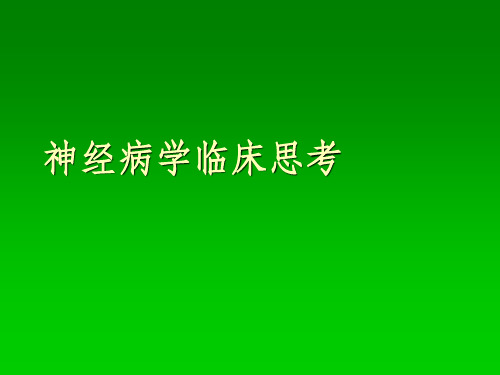 神经病学临床思考